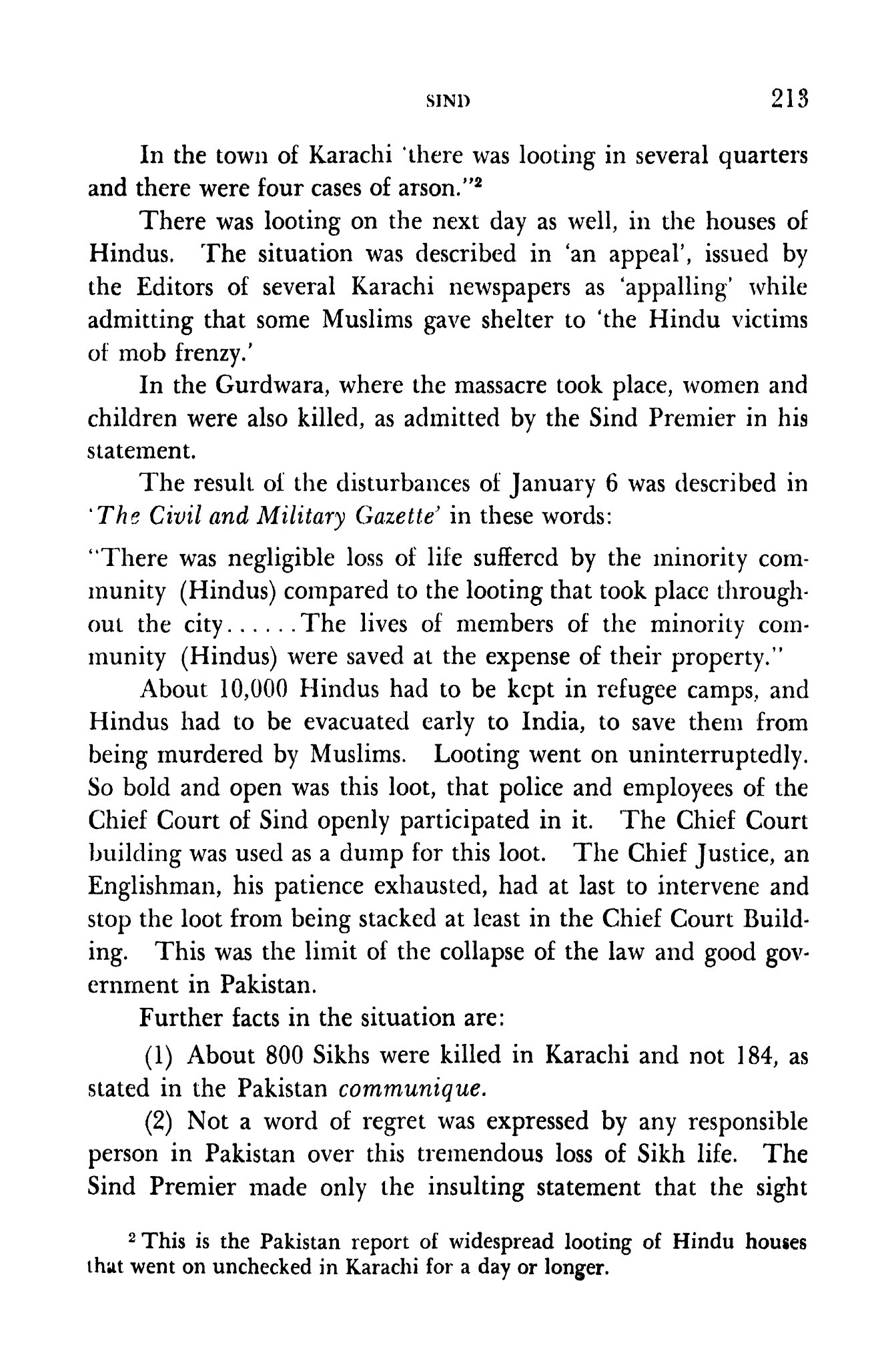 SIND 213

In the town of Karachi 'there was looting in several quarters and there were four cases of arson."$^2$

There was looting on the next day as well, in the houses of Hindus. The situation was described in 'an appeal', issued by the Editors of several Karachi newspapers as 'appalling' while admitting that some Muslims gave shelter to 'the Hindu victims of mob frenzy.'

In the Gurdwara, where the massacre took place, women and children were also killed, as admitted by the Sind Premier in his statement.

The result of the disturbances of January 6 was described in 'The Civil and Military Gazette' in these words:

"There was negligible loss of life suffered by the minority community (Hindus) compared to the looting that took place throughout the city......The lives of members of the minority community (Hindus) were saved at the expense of their property."

About 10,000 Hindus had to be kept in refugee camps, and Hindus had to be evacuated early to India, to save them from being murdered by Muslims. Looting went on uninterruptedly. So bold and open was this loot, that police and employees of the Chief Court of Sind openly participated in it. The Chief Court building was used as a dump for this loot. The Chief Justice, an Englishman, his patience exhausted, had at last to intervene and stop the loot from being stacked at least in the Chief Court Building. This was the limit of the collapse of the law and good government in Pakistan.

Further facts in the situation are:

(1) About 800 Sikhs were killed in Karachi and not 184, as stated in the Pakistan communique.

(2) Not a word of regret was expressed by any responsible person in Pakistan over this tremendous loss of Sikh life. The Sind Premier made only the insulting statement that the sight

$^2$ This is the Pakistan report of widespread looting of Hindu houses that went on unchecked in Karachi for a day or longer.